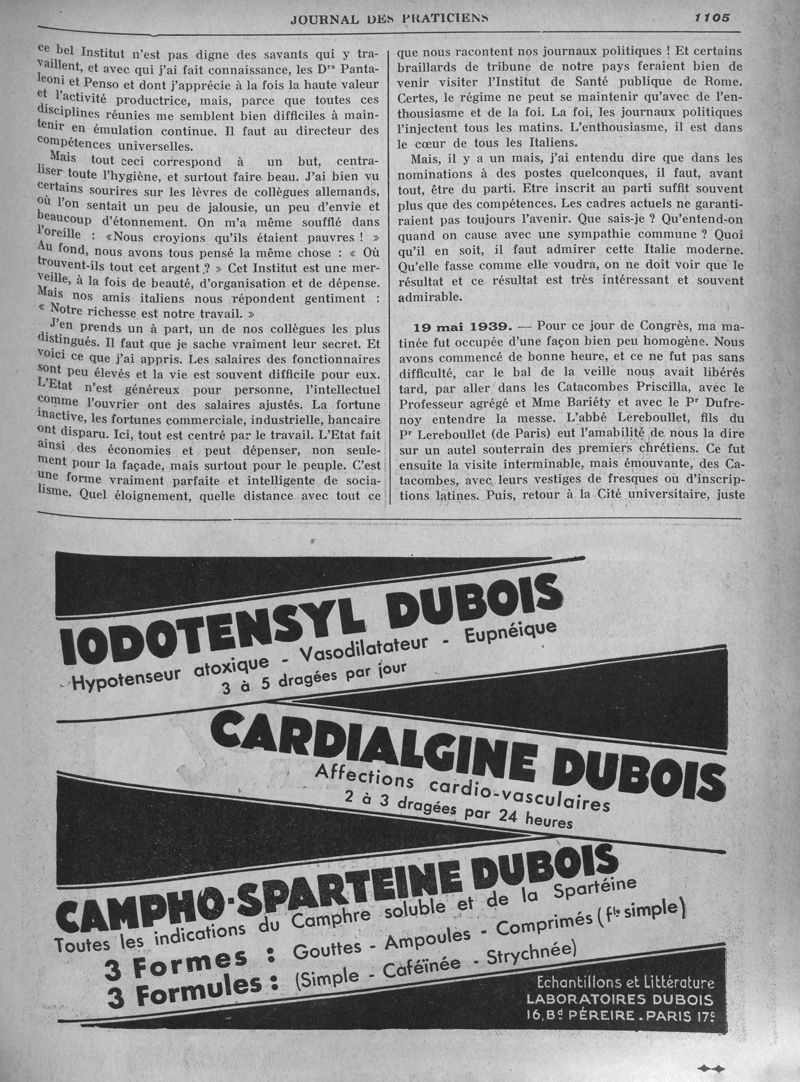 JOURNAL DES PRATICIENS 1105

ce bel Institut n'est pas digne des savants qui y travaillent, et avec qui j'ai fait connaissance, les Drs Pantaleoni et Penso et dont j'apprécie à la fois la haute valeur et l'activité productrice, mais, parce que toutes ces disciplines réunies me semblent bien difficiles à maintenir en émulation continue. Il faut au directeur des compétences universelles.

Mais tout ceci correspond à un but, centraliser toute l'hygiène, et surtout faire beau. J'ai bien vu certains sourires sur les lèvres de collègues allemands, où l'on sentait un peu de jalousie, un peu d'envie et beaucoup d'étonnement. On m'a même soufflé dans l'oreille : «Nous croyions qu'ils étaient pauvres ! » Au fond, nous avons tous pensé la même chose : « Où trouvent-ils tout cet argent ? » Cet Institut est une merveille, à la fois de beauté, d'organisation et de dépense. Mais nos amis italiens nous répondent gentiment : « Notre richesse est notre travail. »

J'en prends un à part, un de nos collègues les plus distingués. Il faut que je sache vraiment leur secret. Et voici ce que j'ai appris. Les salaires des fonctionnaires sont peu élevés et la vie est souvent difficile pour eux. L'Etat n'est généreux pour personne, l'intellectuel comme l'ouvrier ont des salaires ajustés. La fortune inactive, les fortunes commerciale, industrielle, bancaire ont disparu. Ici, tout est centré par le travail. L'Etat fait ainsi des économies et peut dépenser, non seulement pour la façade, mais surtout pour le peuple. C'est une forme vraiment parfaite et intelligente de socialisme. Quel éloignement, quelle distance avec tout ce que nous racontent nos journaux politiques ! Et certains braillards de tribune de notre pays feraient bien de venir visiter l'Institut de Santé publique de Rome. Certes, le régime ne peut se maintenir qu'avec de l'enthousiasme et de la foi. La foi, les journaux politiques l'injectent tous les matins. L'enthousiasme, il est dans le cœur de tous les Italiens.

Mais, il y a un mais, j'ai entendu dire que dans les nominations à des postes quelconques, il faut, avant tout, être du parti. Etre inscrit au parti suffit souvent plus que des compétences. Les cadres actuels ne garantiraient pas toujours l'avenir. Que sais-je ? Qu'entend-on quand on cause avec une sympathie commune ? Quoi qu'il en soit, il faut admirer cette Italie moderne. Qu'elle fasse comme elle voudra, on ne doit voir que le résultat et ce résultat est très intéressant et souvent admirable.

19 mai 1939. — Pour ce jour de Congrès, ma matinée fut occupée d'une façon bien peu homogène. Nous avons commencé de bonne heure, et ce ne fut pas sans difficulté, car le bal de la veille nous avait libérés tard, par aller dans les Catacombes Priscilla, avec le Professeur agrégé et Mme Bariéty et avec le Pr Dufrenoy entendre la messe. L'abbé Lereboullet, fils du Pr Lereboullet (de Paris) eut l'amabilité de nous la dire sur un autel souterrain des premiers chrétiens. Ce fut ensuite la visite interminable, mais émouvante, des Catacombes, avec leurs vestiges de fresques ou d'inscriptions latines. Puis, retour à la Cité universitaire, juste

IODOTENSYL DUBOIS
Hypotenseur atoxique - Vasodilatateur - Eupnéique
3 à 5 dragées par jour

CARDIALGINE DUBOIS
Affections cardio-vasculaires
2 à 3 dragées par 24 heures

CAMPHO-SPARTEINE DUBOIS
Toutes les indications du Camphre soluble et de la Spartéine
3 Formes : Gouttes - Ampoules - Comprimés (Fle simple)
3 Formules : (Simple - Caféïnée - Strychnée)

Echantillons et Littérature
LABORATOIRES DUBOIS
16, Bd PÉREIRE . PARIS 17e